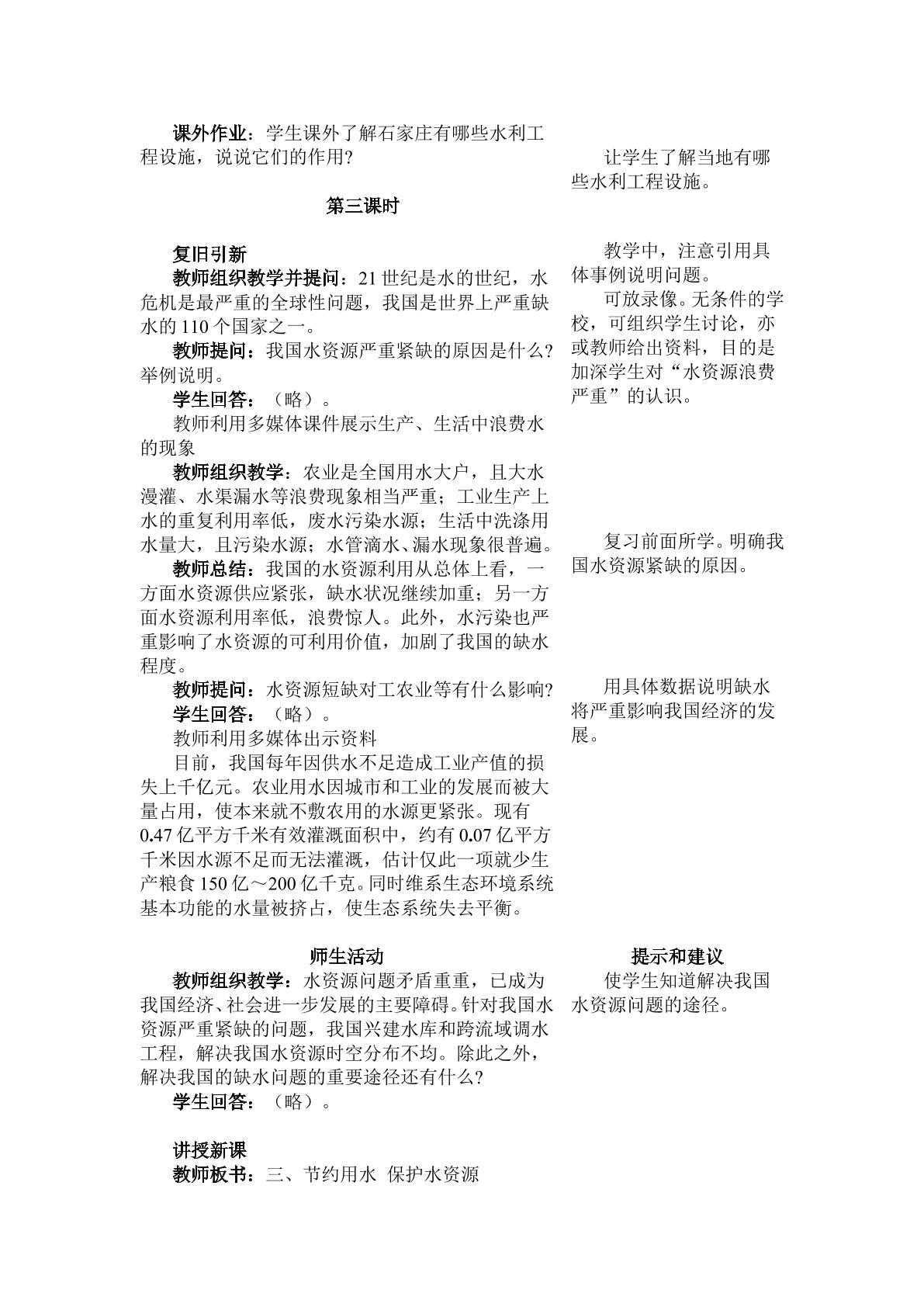 课外作业：学生课外了解石家庄有哪些水利工程设施，说说它们的作用?

第三课时

复旧引新

教师组织教学并提问：21世纪是水的世纪，水危机是最严重的全球性问题，我国是世界上严重缺水的110个国家之一。

教师提问：我国水资源严重紧缺的原因是什么?举例说明。

学生回答：（略）。

教师利用多媒体课件展示生产、生活中浪费水的现象

教师组织教学：农业是全国用水大户，且大水漫灌、水渠漏水等浪费现象相当严重；工业生产上水的重复利用率低，废水污染水源；生活中洗涤用水量大，且污染水源；水管滴水、漏水现象很普遍。

教师总结：我国的水资源利用从总体上看，一方面水资源供应紧张，缺水状况继续加重；另一方面水资源利用率低，浪费惊人。此外，水污染也严重影响了水资源的可利用价值，加剧了我国的缺水程度。

教师提问：水资源短缺对工农业等有什么影响?

学生回答：（略）。

教师利用多媒体出示资料

目前，我国每年因供水不足造成工业产值的损失上千亿元。农业用水因城市和工业的发展而被大量占用，使本来就不敷农用的水源更紧张。现有0.47亿平方千米有效灌溉面积中，约有0.07亿平方千米因水源不足而无法灌溉，估计仅此一项就少生产粮食150亿～200亿千克。同时维系生态环境系统基本功能的水量被挤占，使生态系统失去平衡。

师生活动

教师组织教学：水资源问题矛盾重重，已成为我国经济、社会进一步发展的主要障碍。针对我国水资源严重紧缺的问题，我国兴建水库和跨流域调水工程，解决我国水资源时空分布不均。除此之外，解决我国的缺水问题的重要途径还有什么?

学生回答：（略）。

讲授新课

教师板书：三、节约用水 保护水资源

让学生了解当地有哪些水利工程设施。

教学中，注意引用具体事例说明问题。

可放录像。无条件的学校，可组织学生讨论，亦或教师给出资料，目的是加深学生对“水资源浪费严重”的认识。

复习前面所学。明确我国水资源紧缺的原因。

用具体数据说明缺水将严重影响我国经济的发展。

提示和建议

使学生知道解决我国水资源问题的途径。